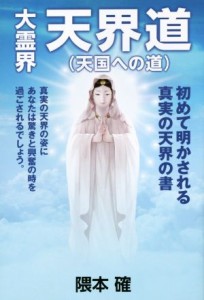 大霊界

天界道

(天国への道)

初めて明かされる
真実の天界の書

真実の天界の姿に
あなたは驚きと興奮の時を
過ごされるでしょう。

隈本 確